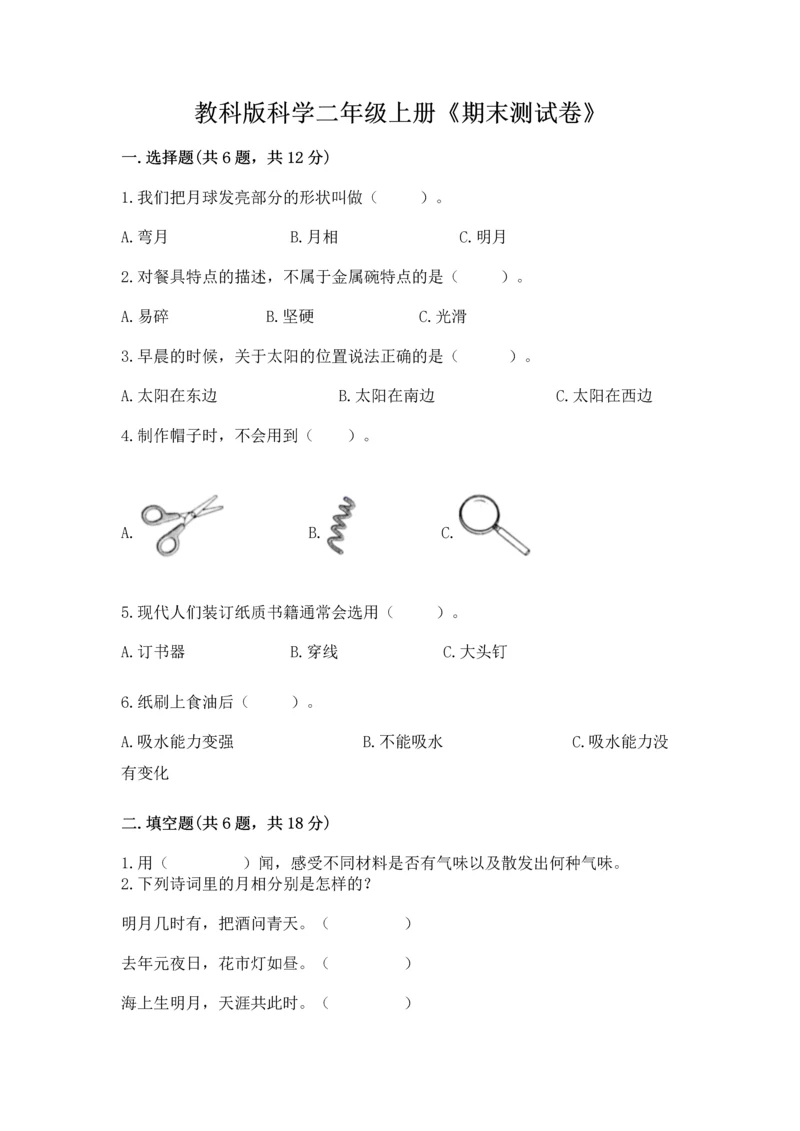 教科版科学二年级上册《期末测试卷》

一.选择题(共6题，共12分)

1.我们把月球发亮部分的形状叫做（　　）。

A.弯月　　B.月相　　C.明月

2.对餐具特点的描述，不属于金属碗特点的是（　　）。

A.易碎　　B.坚硬　　C.光滑

3.早晨的时候，关于太阳的位置说法正确的是（　　）。

A.太阳在东边　　B.太阳在南边　　C.太阳在西边

4.制作帽子时，不会用到（　　）。

A.　　B.　　C.

5.现代人们装订纸质书籍通常会选用（　　）。

A.订书器　　B.穿线　　C.大头钉

6.纸刷上食油后（　　）。

A.吸水能力变强　　B.不能吸水　　C.吸水能力没有变化

二.填空题(共6题，共18分)

1.用（　　　）闻，感受不同材料是否有气味以及散发出何种气味。
2.下列诗词里的月相分别是怎样的？

明月几时有，把酒问青天。（　　　）

去年元夜日，花市灯如昼。（　　　）

海上生明月，天涯共此时。（　　　）